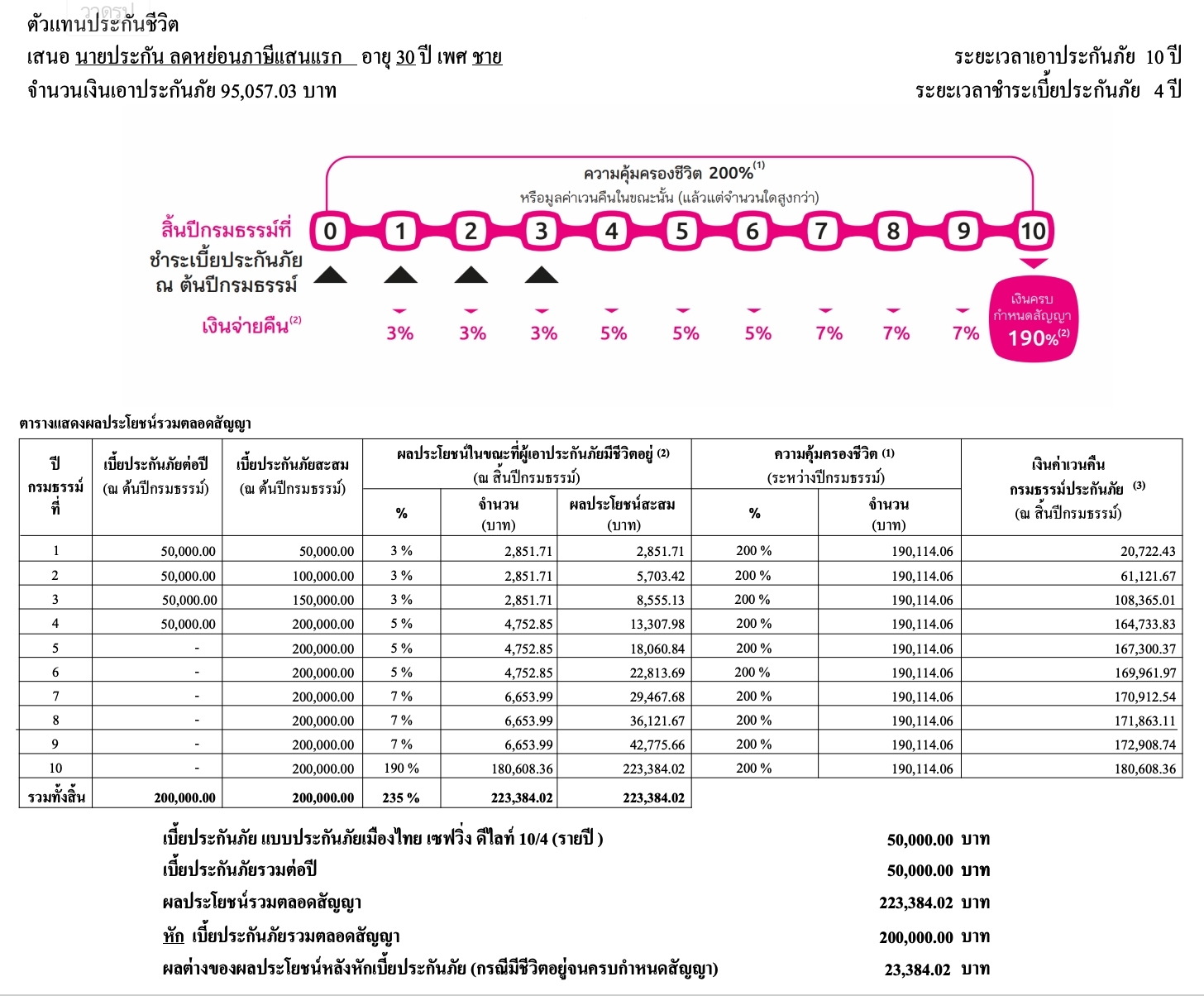 ตัวแทนประกันชีวิต
เสนอ นายประกัน ลดหย่อนภาษีแสนแรก อายุ 30 ปี เพศ ชาย
จำนวนเงินเอาประกันภัย 95,057.03 บาท

ระยะเวลาเอาประกันภัย 10 ปี
ระยะเวลาชำระเบี้ยประกันภัย 4 ปี

ความคุ้มครองชีวิต 200%$^{(1)}$
หรือมูลค่าเวนคืนในขณะนั้น (แล้วแต่จำนวนใดสูงกว่า)

สิ้นปีกรมธรรม์ที่ 0 1 2 3 4 5 6 7 8 9 10
ชำระเบี้ยประกันภัย ณ ต้นปีกรมธรรม์
เงินจ่ายคืน$^{(2)}$ 3% 3% 3% 5% 5% 5% 7% 7% 7%
เงินครบกำหนดสัญญา 190%$^{(2)}$

ตารางแสดงผลประโยชน์รวมตลอดสัญญา

| ปีกรมธรรม์ที่ | เบี้ยประกันภัยต่อปี (ณ ต้นปีกรมธรรม์) | เบี้ยประกันภัยสะสม (ณ ต้นปีกรมธรรม์) | ผลประโยชน์ในขณะที่ผู้เอาประกันภัยมีชีวิตอยู่ (2) (ณ สิ้นปีกรมธรรม์) % | จำนวน (บาท) | ผลประโยชน์สะสม (บาท) | ความคุ้มครองชีวิต (1) (ระหว่างปีกรมธรรม์) % | จำนวน (บาท) | เงินค่าเวนคืนกรมธรรม์ประกันภัย (3) (ณ สิ้นปีกรมธรรม์) |
|---|---|---|---|---|---|---|---|---|
| 1 | 50,000.00 | 50,000.00 | 3 % | 2,851.71 | 2,851.71 | 200 % | 190,114.06 | 20,722.43 |
| 2 | 50,000.00 | 100,000.00 | 3 % | 2,851.71 | 5,703.42 | 200 % | 190,114.06 | 61,121.67 |
| 3 | 50,000.00 | 150,000.00 | 3 % | 2,851.71 | 8,555.13 | 200 % | 190,114.06 | 108,365.01 |
| 4 | 50,000.00 | 200,000.00 | 5 % | 4,752.85 | 13,307.98 | 200 % | 190,114.06 | 164,733.83 |
| 5 | - | 200,000.00 | 5 % | 4,752.85 | 18,060.84 | 200 % | 190,114.06 | 167,300.37 |
| 6 | - | 200,000.00 | 5 % | 4,752.85 | 22,813.69 | 200 % | 190,114.06 | 169,961.97 |
| 7 | - | 200,000.00 | 7 % | 6,653.99 | 29,467.68 | 200 % | 190,114.06 | 170,912.54 |
| 8 | - | 200,000.00 | 7 % | 6,653.99 | 36,121.67 | 200 % | 190,114.06 | 171,863.11 |
| 9 | - | 200,000.00 | 7 % | 6,653.99 | 42,775.66 | 200 % | 190,114.06 | 172,908.74 |
| 10 | - | 200,000.00 | 190 % | 180,608.36 | 223,384.02 | 200 % | 190,114.06 | 180,608.36 |
| รวมทั้งสิ้น | 200,000.00 | 200,000.00 | 235 % | 223,384.02 | 223,384.02 | | | |

เบี้ยประกันภัย แบบประกันภัยเมืองไทย เซฟวิ่ง ดีไลท์ 10/4 (รายปี ) 50,000.00 บาท
เบี้ยประกันภัยรวมต่อปี 50,000.00 บาท
ผลประโยชน์รวมตลอดสัญญา 223,384.02 บาท
หัก เบี้ยประกันภัยรวมตลอดสัญญา 200,000.00 บาท
ผลต่างของผลประโยชน์หลังหักเบี้ยประกันภัย (กรณีมีชีวิตอยู่จนครบกำหนดสัญญา) 23,384.02 บาท